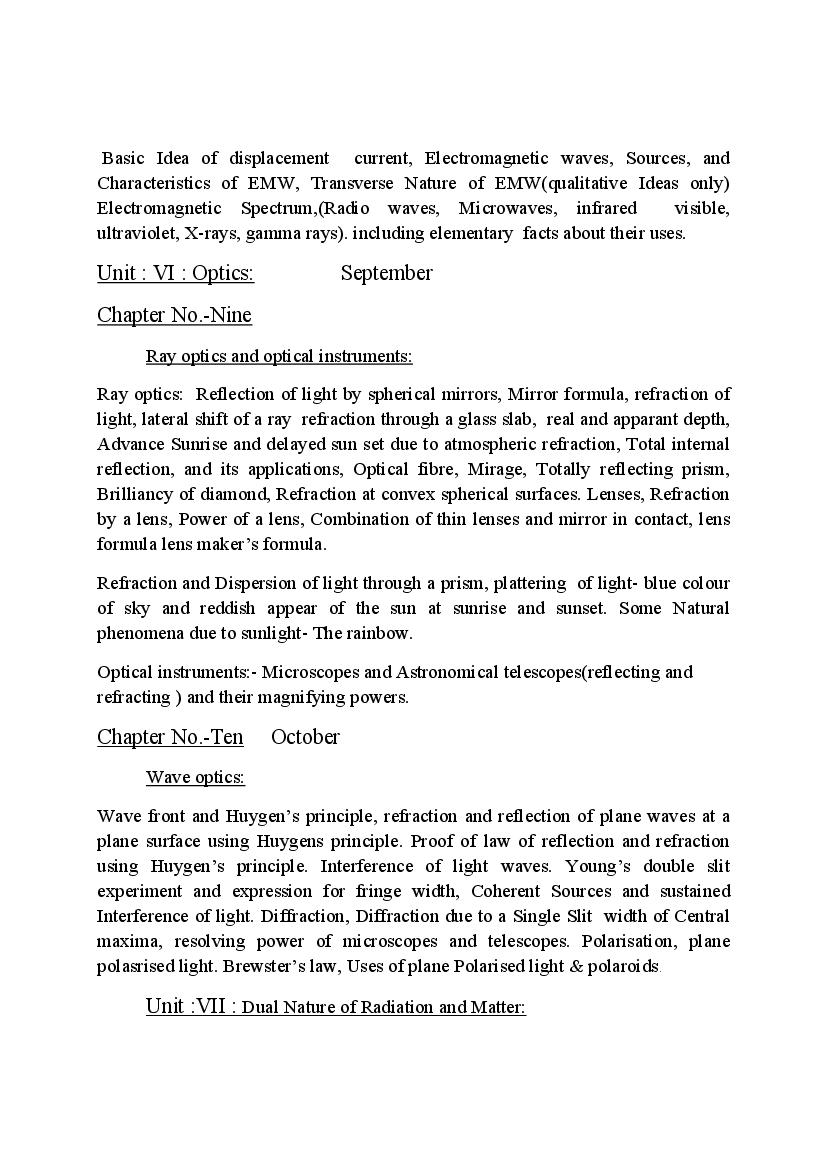 Basic Idea of displacement current, Electromagnetic waves, Sources, and Characteristics of EMW, Transverse Nature of EMW(qualitative Ideas only) Electromagnetic Spectrum,(Radio waves, Microwaves, infrared visible, ultraviolet, X-rays, gamma rays). including elementary facts about their uses.

Unit : VI : Optics: September

Chapter No.-Nine

Ray optics and optical instruments:

Ray optics: Reflection of light by spherical mirrors, Mirror formula, refraction of light, lateral shift of a ray refraction through a glass slab, real and apparant depth, Advance Sunrise and delayed sun set due to atmospheric refraction, Total internal reflection, and its applications, Optical fibre, Mirage, Totally reflecting prism, Brilliancy of diamond, Refraction at convex spherical surfaces. Lenses, Refraction by a lens, Power of a lens, Combination of thin lenses and mirror in contact, lens formula lens maker's formula.

Refraction and Dispersion of light through a prism, plattering of light- blue colour of sky and reddish appear of the sun at sunrise and sunset. Some Natural phenomena due to sunlight- The rainbow.

Optical instruments:- Microscopes and Astronomical telescopes(reflecting and refracting ) and their magnifying powers.

Chapter No.-Ten October

Wave optics:

Wave front and Huygen's principle, refraction and reflection of plane waves at a plane surface using Huygens principle. Proof of law of reflection and refraction using Huygen's principle. Interference of light waves. Young's double slit experiment and expression for fringe width, Coherent Sources and sustained Interference of light. Diffraction, Diffraction due to a Single Slit width of Central maxima, resolving power of microscopes and telescopes. Polarisation, plane polasrised light. Brewster's law, Uses of plane Polarised light & polaroids.

Unit :VII : Dual Nature of Radiation and Matter: